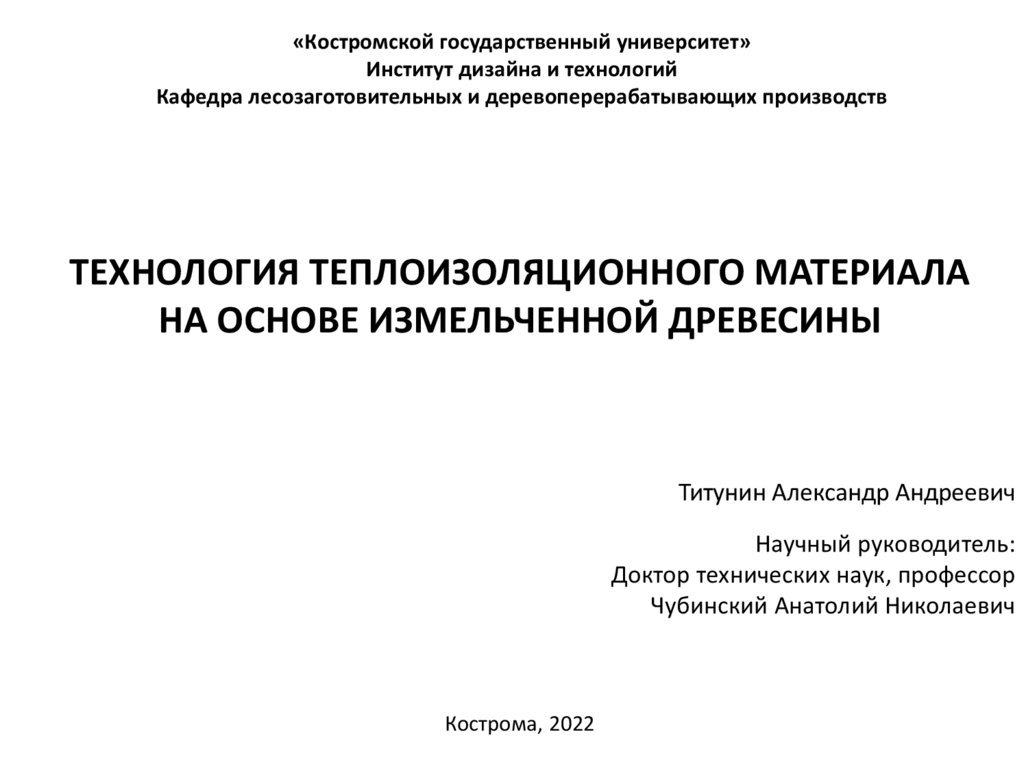 «Костромской государственный университет»
Институт дизайна и технологий
Кафедра лесозаготовительных и деревоперерабатывающих производств

ТЕХНОЛОГИЯ ТЕПЛОИЗОЛЯЦИОННОГО МАТЕРИАЛА НА ОСНОВЕ ИЗМЕЛЬЧЕННОЙ ДРЕВЕСИНЫ

Титунин Александр Андреевич

Научный руководитель:
Доктор технических наук, профессор
Чубинский Анатолий Николаевич

Кострома, 2022